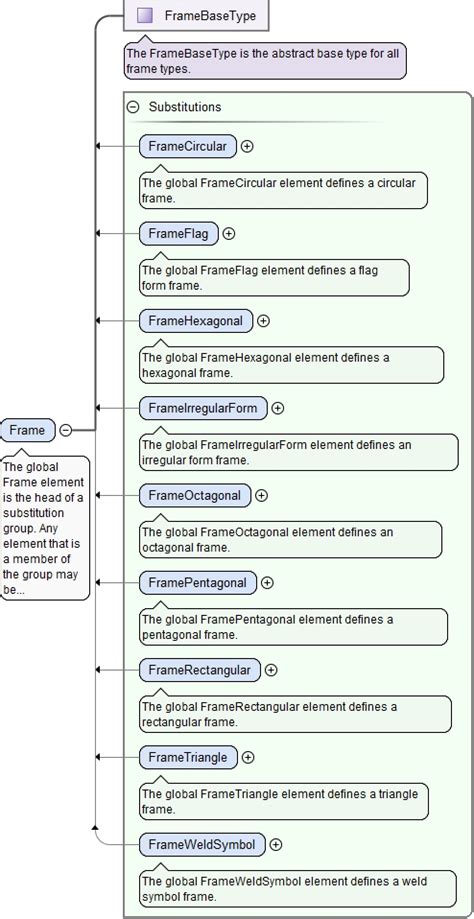 FrameBaseType

The FrameBaseType is the abstract base type for all frame types.

Substitutions

FrameCircular

The global FrameCircular element defines a circular frame.

FrameFlag

The global FrameFlag element defines a flag form frame.

FrameHexagonal

The global FrameHexagonal element defines a hexagonal frame.

FrameIrregularForm

The global FrameIrregularForm element defines an irregular form frame.

FrameOctagonal

The global FrameOctagonal element defines an octagonal frame.

FramePentagonal

The global FramePentagonal element defines a pentagonal frame.

FrameRectangular

The global FrameRectangular element defines a rectangular frame.

FrameTriangle

The global FrameTriangle element defines a triangle frame.

FrameWeldSymbol

The global FrameWeldSymbol element defines a weld symbol frame.

Frame

The global Frame element is the head of a substitution group. Any element that is a member of the group may be...